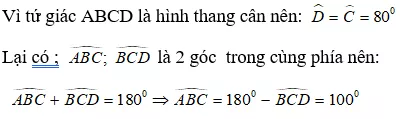 Vì tứ giác ABCD là hình thang cân nên: $\widehat{D} = \widehat{C} = 80^0$

Lại có ; $\widehat{ABC}$; $\widehat{BCD}$ là 2 góc trong cùng phía nên:

$\widehat{ABC} + \widehat{BCD} = 180^0 \Rightarrow \widehat{ABC} = 180^0 - \widehat{BCD} = 100^0$